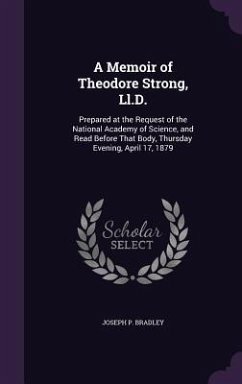 A Memoir of Theodore Strong, Ll.D.

Prepared at the Request of the National Academy of Science, and Read Before That Body, Thursday Evening, April 17, 1879

Scholar SELECT

JOSEPH P. BRADLEY